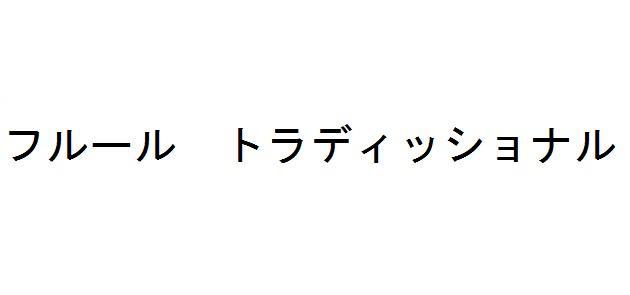 フルール　トラディッショナル